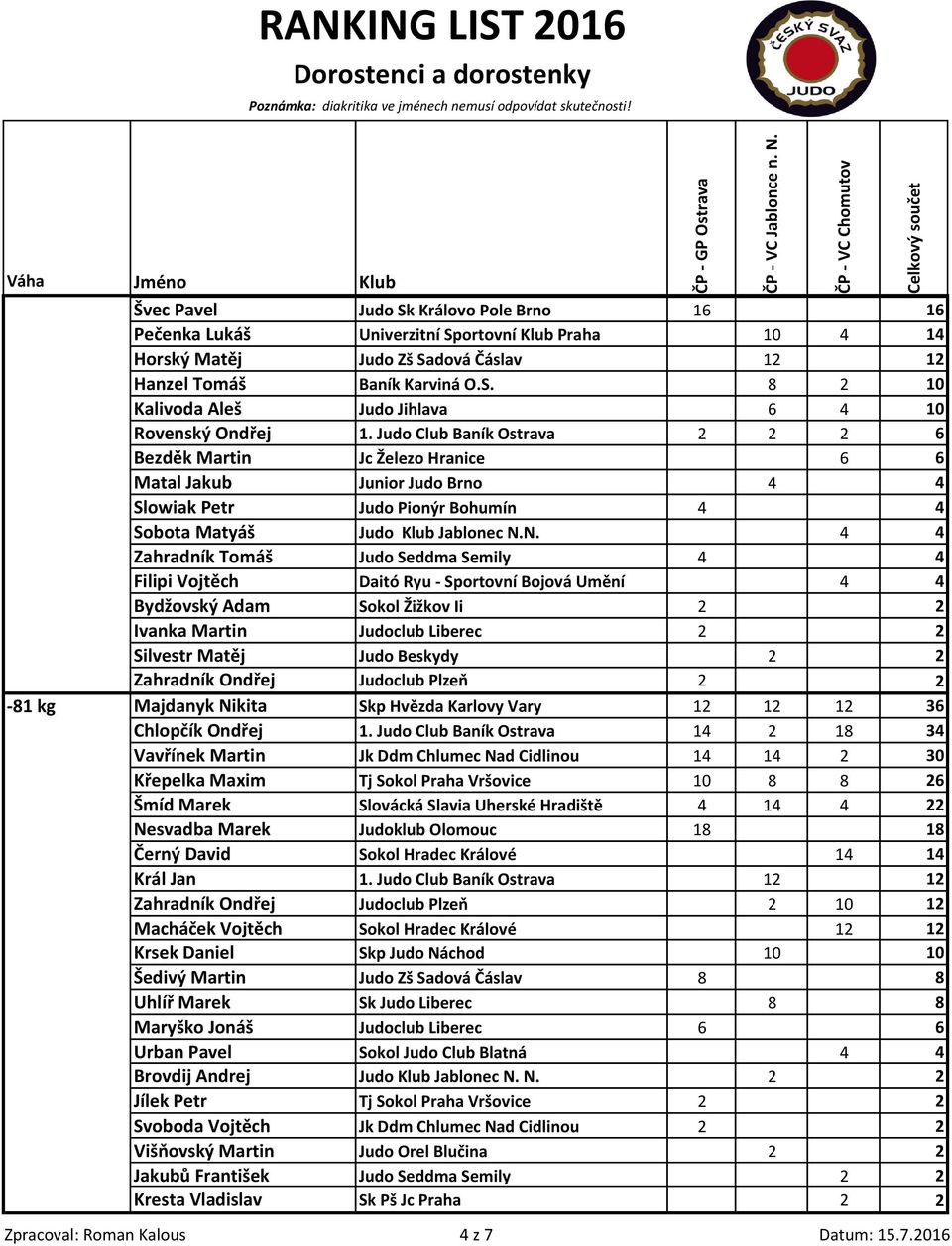 RANKING LIST 2016

Dorostenci a dorostenky

Poznámka: diakritika ve jménech nemusí odpovídat skutečnosti!

ČESKÝ SVAZ JUDO

| Váha | Jméno | Klub | ČP - GP Ostrava | ČP - VC Jablonce n. N. | ČP - VC Chomutov | Celkový součet |
|---|---|---|---|---|---|---|
| | Švec Pavel | Judo Sk Královo Pole Brno | 16 | | | 16 |
| | Pečenka Lukáš | Univerzitní Sportovní Klub Praha | | 10 | 4 | 14 |
| | Horský Matěj | Judo Zš Sadová Čáslav | | 12 | | 12 |
| | Hanzel Tomáš | Baník Karviná O.S. | | 8 | 2 | 10 |
| | Kalivoda Aleš | Judo Jihlava | | 6 | 4 | 10 |
| | Rovenský Ondřej | 1. Judo Club Baník Ostrava | 2 | 2 | 2 | 6 |
| | Bezděk Martin | Jc Železo Hranice | | | 6 | 6 |
| | Matal Jakub | Junior Judo Brno | | 4 | | 4 |
| | Slowiak Petr | Judo Pionýr Bohumín | 4 | | | 4 |
| | Sobota Matyáš | Judo Klub Jablonec N.N. | | | 4 | 4 |
| | Zahradník Tomáš | Judo Seddma Semily | 4 | | | 4 |
| | Filipi Vojtěch | Daitó Ryu - Sportovní Bojová Umění | | | 4 | 4 |
| | Bydžovský Adam | Sokol Žižkov Ii | 2 | | | 2 |
| | Ivanka Martin | Judoclub Liberec | 2 | | | 2 |
| | Silvestr Matěj | Judo Beskydy | | 2 | | 2 |
| | Zahradník Ondřej | Judoclub Plzeň | 2 | | | 2 |
| -81 kg | Majdanyk Nikita | Skp Hvězda Karlovy Vary | 12 | 12 | 12 | 36 |
| | Chlopčík Ondřej | 1. Judo Club Baník Ostrava | 14 | 2 | 18 | 34 |
| | Vavřínek Martin | Jk Ddm Chlumec Nad Cidlinou | 14 | 14 | 2 | 30 |
| | Křepelka Maxim | Tj Sokol Praha Vršovice | 10 | 8 | 8 | 26 |
| | Šmíd Marek | Slovácká Slavia Uherské Hradiště | 4 | 14 | 4 | 22 |
| | Nesvadba Marek | Judoklub Olomouc | 18 | | | 18 |
| | Černý David | Sokol Hradec Králové | | | 14 | 14 |
| | Král Jan | 1. Judo Club Baník Ostrava | | 12 | | 12 |
| | Zahradník Ondřej | Judoclub Plzeň | | 2 | 10 | 12 |
| | Macháček Vojtěch | Sokol Hradec Králové | | | 12 | 12 |
| | Krsek Daniel | Skp Judo Náchod | | 10 | | 10 |
| | Šedivý Martin | Judo Zš Sadová Čáslav | 8 | | | 8 |
| | Uhlíř Marek | Sk Judo Liberec | | 8 | | 8 |
| | Maryško Jonáš | Judoclub Liberec | 6 | | | 6 |
| | Urban Pavel | Sokol Judo Club Blatná | | | 4 | 4 |
| | Brovdij Andrej | Judo Klub Jablonec N. N. | | 2 | | 2 |
| | Jílek Petr | Tj Sokol Praha Vršovice | 2 | | | 2 |
| | Svoboda Vojtěch | Jk Ddm Chlumec Nad Cidlinou | 2 | | | 2 |
| | Višňovský Martin | Judo Orel Blučina | | 2 | | 2 |
| | Jakubů František | Judo Seddma Semily | | | 2 | 2 |
| | Kresta Vladislav | Sk Pš Jc Praha | | | 2 | 2 |

Zpracoval: Roman Kalous 4 z 7 Datum: 15.7.2016